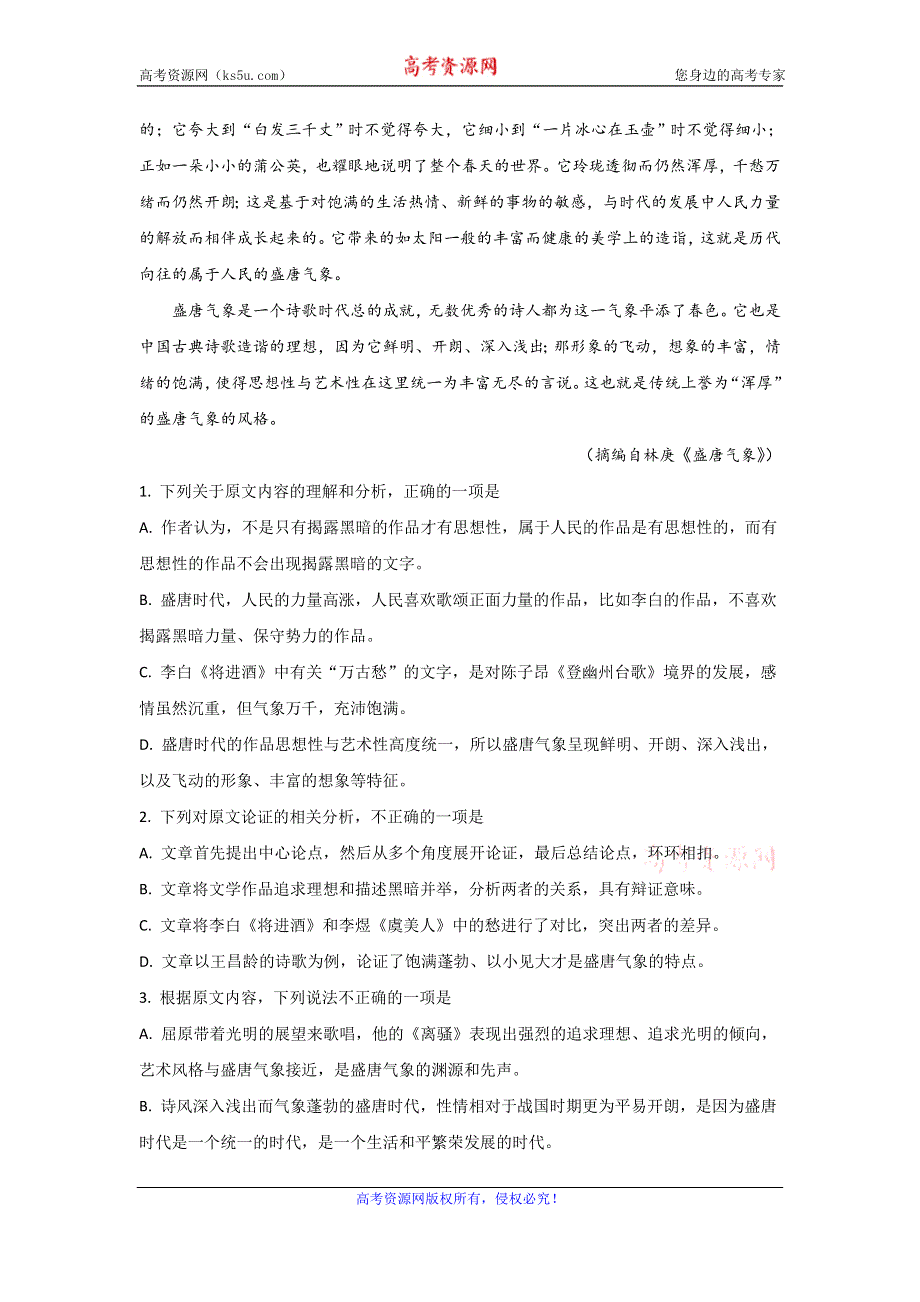 高考资源网（ks5u.com）　　高考资源网　　您身边的高考专家

的；它夸大到“白发三千丈”时不觉得夸大，它细小到“一片冰心在玉壶”时不觉得细小；正如一朵小小的蒲公英，也耀眼地说明了整个春天的世界。它玲珑透彻而仍然浑厚，千愁万绪而仍然开朗；这是基于对饱满的生活热情、新鲜的事物的敏感，与时代的发展中人民力量的解放而相伴成长起来的。它带来的如太阳一般的丰富而健康的美学上的造诣，这就是历代向往的属于人民的盛唐气象。

盛唐气象是一个诗歌时代总的成就，无数优秀的诗人都为这一气象平添了春色。它也是中国古典诗歌造诣的理想，因为它鲜明、开朗、深入浅出；那形象的飞动，想象的丰富，情绪的饱满，使得思想性与艺术性在这里统一为丰富无尽的言说。这也就是传统上誉为“浑厚”的盛唐气象的风格。

（摘编自林庚《盛唐气象》）

1. 下列关于原文内容的理解和分析，正确的一项是

A. 作者认为，不是只有揭露黑暗的作品才有思想性，属于人民的作品是有思想性的，而有思想性的作品不会出现揭露黑暗的文字。

B. 盛唐时代，人民的力量高涨，人民喜欢歌颂正面力量的作品，比如李白的作品，不喜欢揭露黑暗力量、保守势力的作品。

C. 李白《将进酒》中有关“万古愁”的文字，是对陈子昂《登幽州台歌》境界的发展，感情虽然沉重，但气象万千，充沛饱满。

D. 盛唐时代的作品思想性与艺术性高度统一，所以盛唐气象呈现鲜明、开朗、深入浅出，以及飞动的形象、丰富的想象等特征。

2. 下列对原文论证的相关分析，不正确的一项是

A. 文章首先提出中心论点，然后从多个角度展开论证，最后总结论点，环环相扣。

B. 文章将文学作品追求理想和描述黑暗并举，分析两者的关系，具有辩证意味。

C. 文章将李白《将进酒》和李煜《虞美人》中的愁进行了对比，突出两者的差异。

D. 文章以王昌龄的诗歌为例，论证了饱满蓬勃、以小见大才是盛唐气象的特点。

3. 根据原文内容，下列说法不正确的一项是

A. 屈原带着光明的展望来歌唱，他的《离骚》表现出强烈的追求理想、追求光明的倾向，艺术风格与盛唐气象接近，是盛唐气象的渊源和先声。

B. 诗风深入浅出而气象蓬勃的盛唐时代，性情相对于战国时期更为平易开朗，是因为盛唐时代是一个统一的时代，是一个生活和平繁荣发展的时代。

高考资源网版权所有，侵权必究！